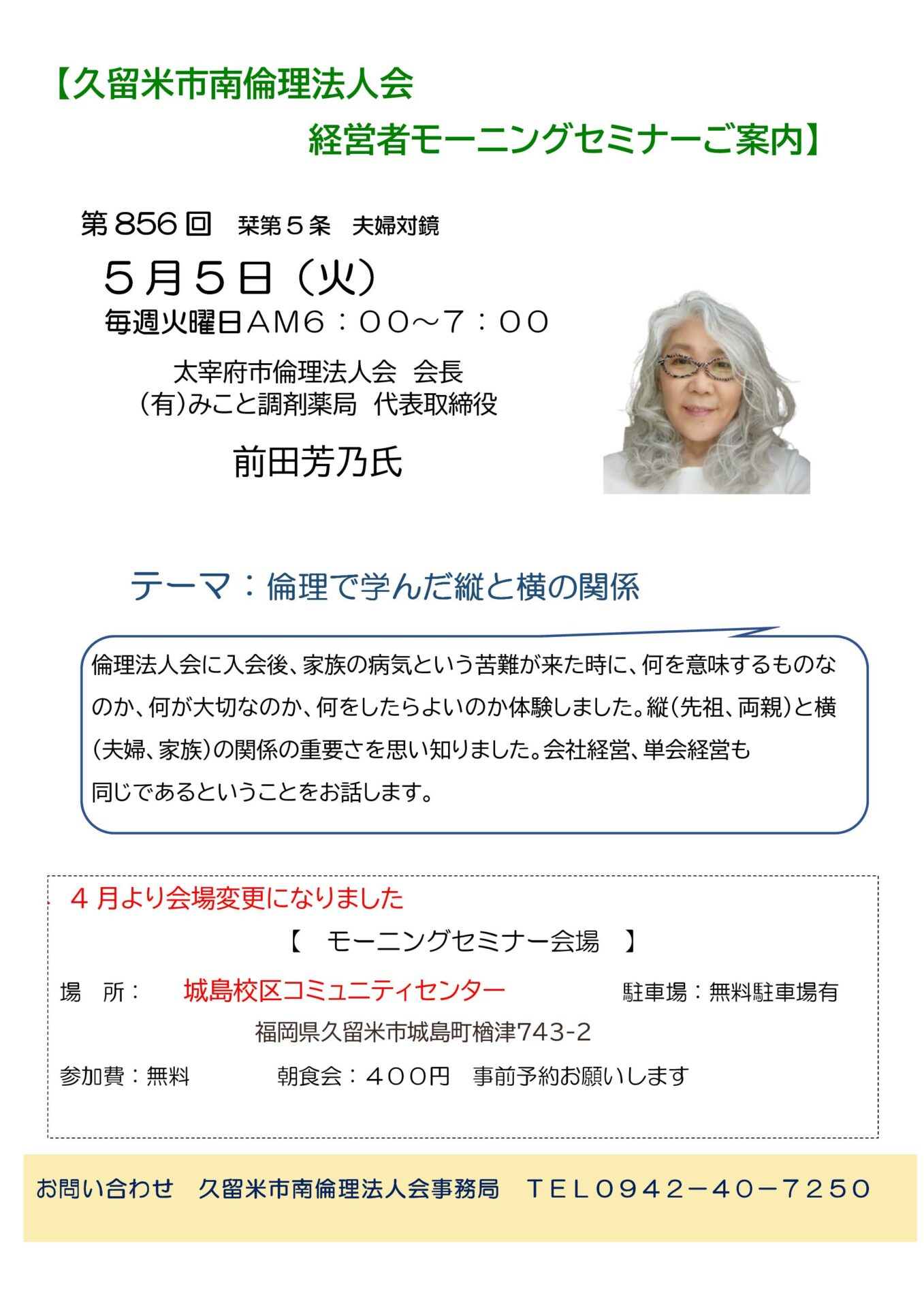 【久留米市南倫理法人会
経営者モーニングセミナーご案内】

第856回　栞第５条　夫婦対鏡

５月５日（火）

毎週火曜日AM6：00～7：00

太宰府市倫理法人会　会長
（有）みこと調剤薬局　代表取締役

前田芳乃氏

テーマ：倫理で学んだ縦と横の関係

倫理法人会に入会後、家族の病気という苦難が来た時に、何を意味するものなのか、何が大切なのか、何をしたらよいのか体験しました。縦（先祖、両親）と横（夫婦、家族）の関係の重要さを思い知りました。会社経営、単会経営も同じであるということをお話します。

４月より会場変更になりました

【　モーニングセミナー会場　】

場　所：　城島校区コミュニティセンター　駐車場：無料駐車場有
福岡県久留米市城島町楢津743-2

参加費：無料　朝食会：４００円　事前予約お願いします

お問い合わせ　久留米市南倫理法人会事務局　TEL0942－40－7250